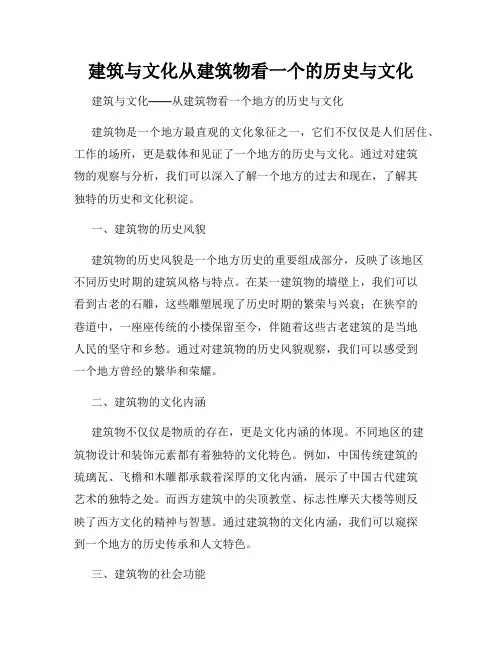 建筑与文化从建筑物看一个的历史与文化

建筑与文化——从建筑物看一个地方的历史与文化

建筑物是一个地方最直观的文化象征之一，它们不仅仅是人们居住、工作的场所，更是载体和见证了一个地方的历史与文化。通过对建筑物的观察与分析，我们可以深入了解一个地方的过去和现在，了解其独特的历史和文化积淀。

一、建筑物的历史风貌

建筑物的历史风貌是一个地方历史的重要组成部分，反映了该地区不同历史时期的建筑风格与特点。在某一建筑物的墙壁上，我们可以看到古老的石雕，这些雕塑展现了历史时期的繁荣与兴衰；在狭窄的巷道中，一座座传统的小楼保留至今，伴随着这些古老建筑的是当地人民的坚守和乡愁。通过对建筑物的历史风貌观察，我们可以感受到一个地方曾经的繁华和荣耀。

二、建筑物的文化内涵

建筑物不仅仅是物质的存在，更是文化内涵的体现。不同地区的建筑物设计和装饰元素都有着独特的文化特色。例如，中国传统建筑的琉璃瓦、飞檐和木雕都承载着深厚的文化内涵，展示了中国古代建筑艺术的独特之处。而西方建筑中的尖顶教堂、标志性摩天大楼等则反映了西方文化的精神与智慧。通过建筑物的文化内涵，我们可以窥探到一个地方的历史传承和人文特色。

三、建筑物的社会功能